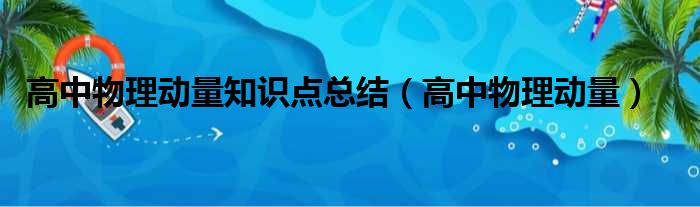 高中物理动量知识点总结（高中物理动量）